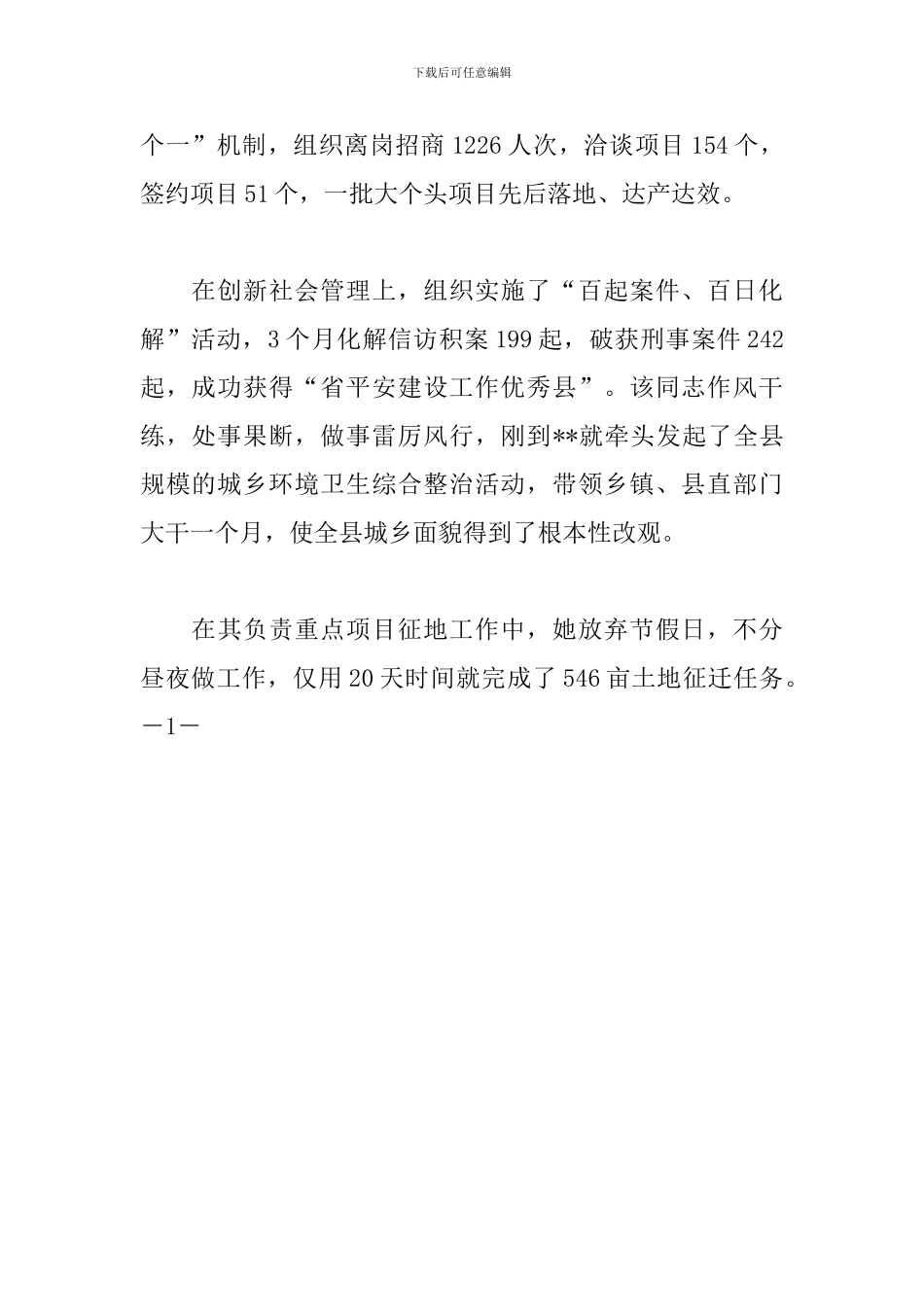 下载后可任意编辑

个一”机制，组织离岗招商 1226 人次，洽谈项目 154 个，签约项目 51 个，一批大个头项目先后落地、达产达效。

在创新社会管理上，组织实施了“百起案件、百日化解”活动，3 个月化解信访积案 199 起，破获刑事案件 242 起，成功获得“省平安建设工作优秀县”。该同志作风干练，处事果断，做事雷厉风行，刚到**就牵头发起了全县规模的城乡环境卫生综合整治活动，带领乡镇、县直部门大干一个月，使全县城乡面貌得到了根本性改观。

在其负责重点项目征地工作中，她放弃节假日，不分昼夜做工作，仅用 20 天时间就完成了 546 亩土地征迁任务。

—1—